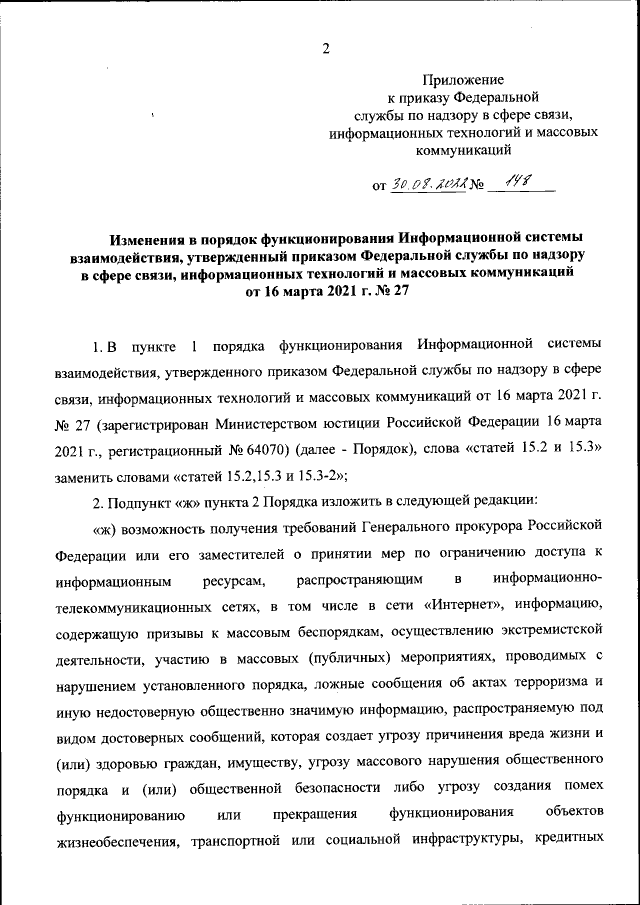 2

Приложение
к приказу Федеральной
службы по надзору в сфере связи,
информационных технологий и массовых
коммуникаций

от 30.08.2022 № 148

Изменения в порядок функционирования Информационной системы взаимодействия, утвержденный приказом Федеральной службы по надзору в сфере связи, информационных технологий и массовых коммуникаций от 16 марта 2021 г. № 27

1. В пункте 1 порядка функционирования Информационной системы взаимодействия, утвержденного приказом Федеральной службы по надзору в сфере связи, информационных технологий и массовых коммуникаций от 16 марта 2021 г. № 27 (зарегистрирован Министерством юстиции Российской Федерации 16 марта 2021 г., регистрационный № 64070) (далее - Порядок), слова «статей 15.2 и 15.3» заменить словами «статей 15.2,15.3 и 15.3-2»;

2. Подпункт «ж» пункта 2 Порядка изложить в следующей редакции:

«ж) возможность получения требований Генерального прокурора Российской Федерации или его заместителей о принятии мер по ограничению доступа к информационным ресурсам, распространяющим в информационно-телекоммуникационных сетях, в том числе в сети «Интернет», информацию, содержащую призывы к массовым беспорядкам, осуществлению экстремистской деятельности, участию в массовых (публичных) мероприятиях, проводимых с нарушением установленного порядка, ложные сообщения об актах терроризма и иную недостоверную общественно значимую информацию, распространяемую под видом достоверных сообщений, которая создает угрозу причинения вреда жизни и (или) здоровью граждан, имуществу, угрозу массового нарушения общественного порядка и (или) общественной безопасности либо угрозу создания помех функционированию или прекращения функционирования объектов жизнеобеспечения, транспортной или социальной инфраструктуры, кредитных